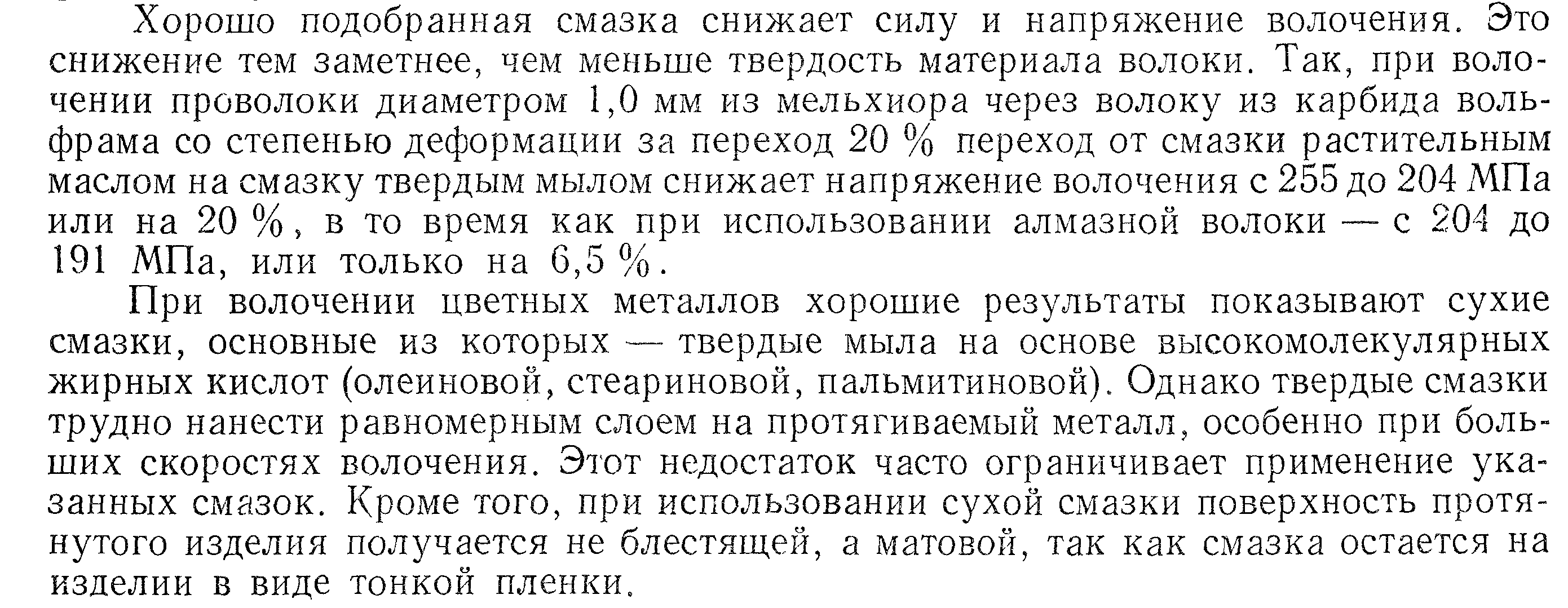 Хорошо подобранная смазка снижает силу и напряжение волочения. Это снижение тем заметнее, чем меньше твердость материала волоки. Так, при волочении проволоки диаметром 1,0 мм из мельхиора через волоку из карбида вольфрама со степенью деформации за переход 20 % переход от смазки растительным маслом на смазку твердым мылом снижает напряжение волочения с 255 до 204 МПа или на 20 %, в то время как при использовании алмазной волоки — с 204 до 191 МПа, или только на 6,5 %.

При волочении цветных металлов хорошие результаты показывают сухие смазки, основные из которых — твердые мыла на основе высокомолекулярных жирных кислот (олеиновой, стеариновой, пальмитиновой). Однако твердые смазки трудно нанести равномерным слоем на протягиваемый металл, особенно при больших скоростях волочения. Этот недостаток часто ограничивает применение указанных смазок. Кроме того, при использовании сухой смазки поверхность протянутого изделия получается не блестящей, а матовой, так как смазка остается на изделии в виде тонкой пленки.